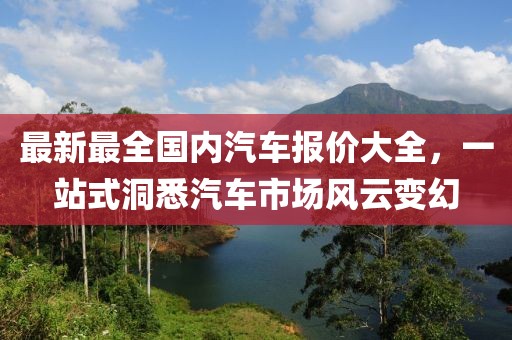 最新最全国内汽车报价大全，一站式洞悉汽车市场风云变幻